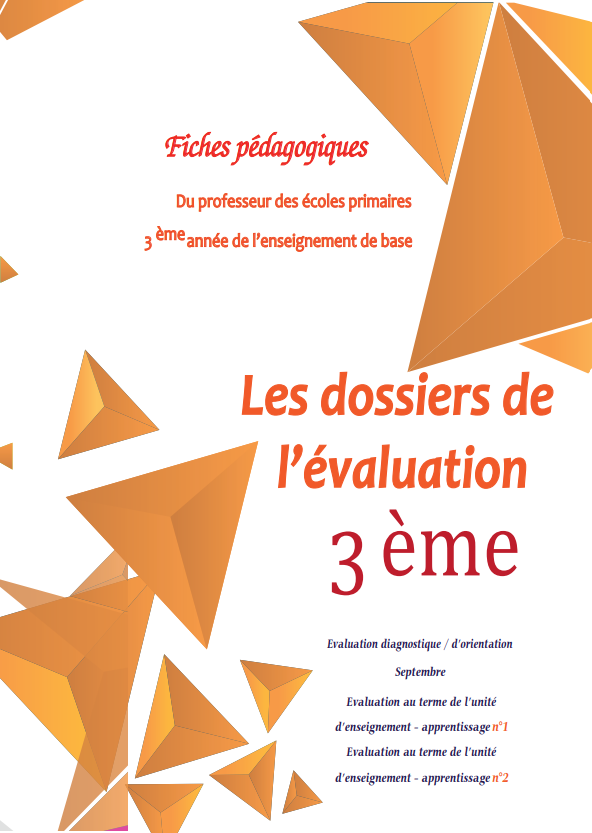 Fiches pédagogiques

Du professeur des écoles primaires

3 ème année de l'enseignement de base

Les dossiers de l'évaluation

3 ème

Evaluation diagnostique / d'orientation

Septembre

Evaluation au terme de l'unité d'enseignement - apprentissage n°1

Evaluation au terme de l'unité d'enseignement - apprentissage n°2